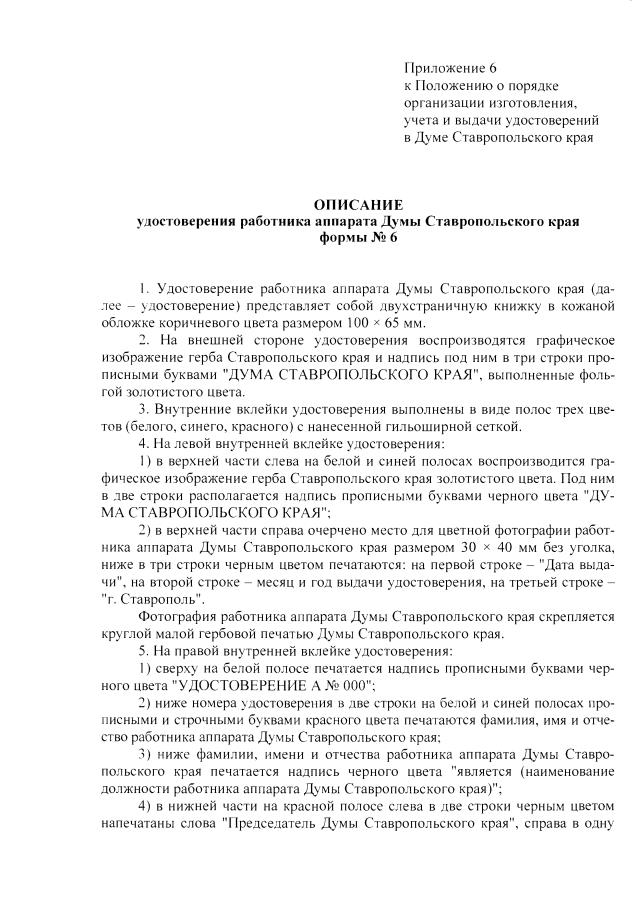 Приложение 6
к Положению о порядке организации изготовления, учета и выдачи удостоверений в Думе Ставропольского края

ОПИСАНИЕ
удостоверения работника аппарата Думы Ставропольского края формы № 6

1. Удостоверение работника аппарата Думы Ставропольского края (далее – удостоверение) представляет собой двухстраничную книжку в кожаной обложке коричневого цвета размером 100 × 65 мм.

2. На внешней стороне удостоверения воспроизводятся графическое изображение герба Ставропольского края и надпись под ним в три строки прописными буквами "ДУМА СТАВРОПОЛЬСКОГО КРАЯ", выполненные фольгой золотистого цвета.

3. Внутренние вклейки удостоверения выполнены в виде полос трех цветов (белого, синего, красного) с нанесенной гильоширной сеткой.

4. На левой внутренней вклейке удостоверения:

1) в верхней части слева на белой и синей полосах воспроизводится графическое изображение герба Ставропольского края золотистого цвета. Под ним в две строки располагается надпись прописными буквами черного цвета "ДУМА СТАВРОПОЛЬСКОГО КРАЯ";

2) в верхней части справа очерчено место для цветной фотографии работника аппарата Думы Ставропольского края размером 30 × 40 мм без уголка, ниже в три строки черным цветом печатаются: на первой строке – "Дата выдачи", на второй строке – месяц и год выдачи удостоверения, на третьей строке – "г. Ставрополь".

Фотография работника аппарата Думы Ставропольского края скрепляется круглой малой гербовой печатью Думы Ставропольского края.

5. На правой внутренней вклейке удостоверения:

1) сверху на белой полосе печатается надпись прописными буквами черного цвета "УДОСТОВЕРЕНИЕ А № 000";

2) ниже номера удостоверения в две строки на белой и синей полосах прописными и строчными буквами красного цвета печатаются фамилия, имя и отчество работника аппарата Думы Ставропольского края;

3) ниже фамилии, имени и отчества работника аппарата Думы Ставропольского края печатается надпись черного цвета "является (наименование должности работника аппарата Думы Ставропольского края)";

4) в нижней части на красной полосе слева в две строки черным цветом напечатаны слова "Председатель Думы Ставропольского края", справа в одну